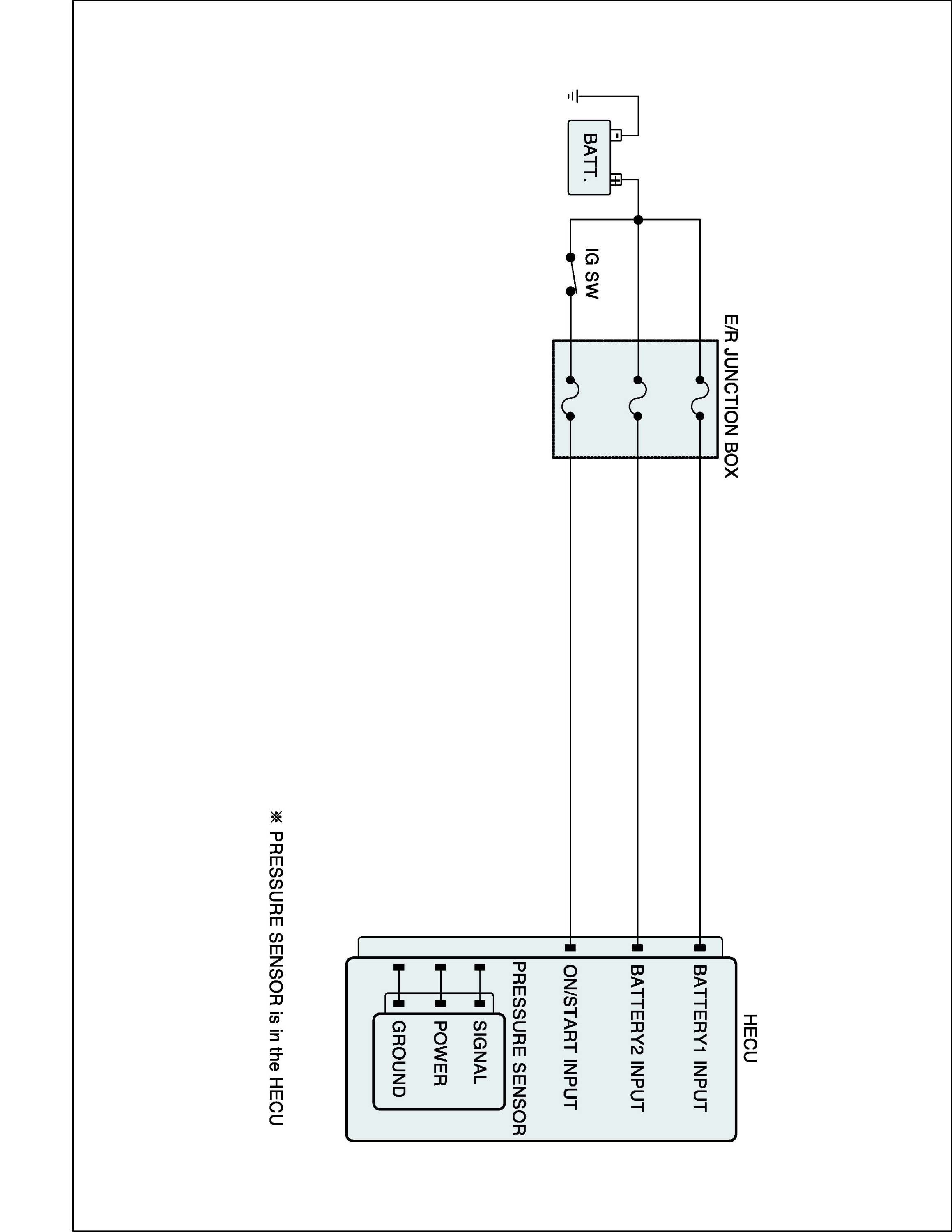 BATT.

IG SW

E/R JUNCTION BOX

HECU

BATTERY1 INPUT

BATTERY2 INPUT

ON/START INPUT

PRESSURE SENSOR

SIGNAL

POWER

GROUND

※ PRESSURE SENSOR is in the HECU